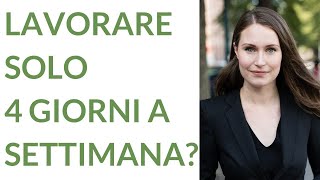 LAVORARE SOLO 4 GIORNI A SETTIMANA?